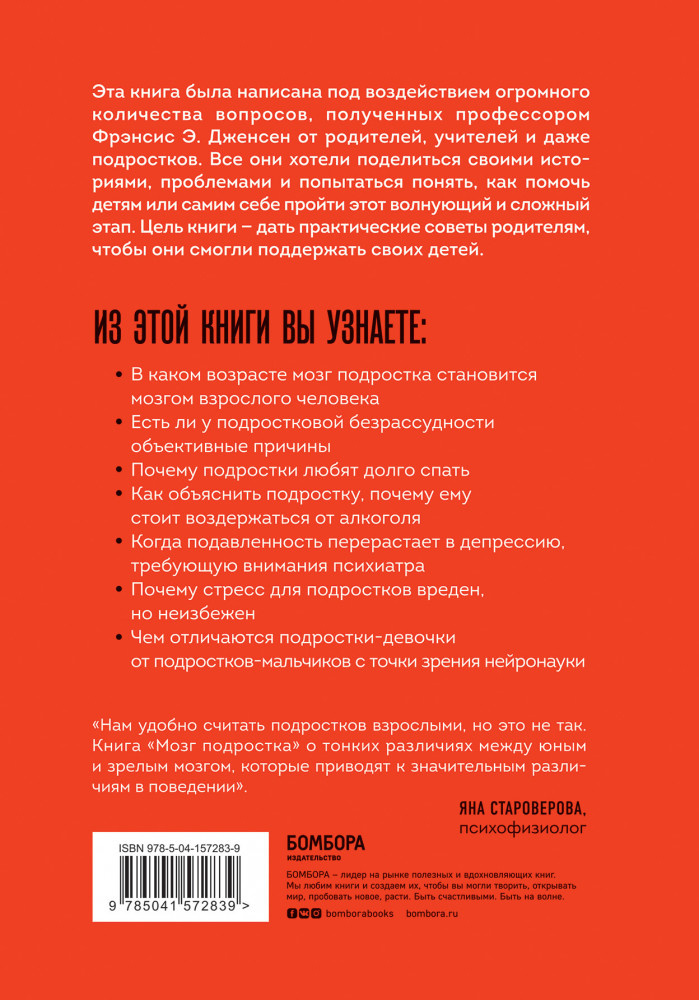 Эта книга была написана под воздействием огромного количества вопросов, полученных профессором Фрэнсис Э. Дженсен от родителей, учителей и даже подростков. Все они хотели поделиться своими историями, проблемами и попытаться понять, как помочь детям или самим себе пройти этот волнующий и сложный этап. Цель книги – дать практические советы родителям, чтобы они смогли поддержать своих детей.

ИЗ ЭТОЙ КНИГИ ВЫ УЗНАЕТЕ:

• В каком возрасте мозг подростка становится мозгом взрослого человека
• Есть ли у подростковой безрассудности объективные причины
• Почему подростки любят долго спать
• Как объяснить подростку, почему ему стоит воздержаться от алкоголя
• Когда подавленность перерастает в депрессию, требующую внимания психиатра
• Почему стресс для подростков вреден, но неизбежен
• Чем отличаются подростки-девочки от подростков-мальчиков с точки зрения нейронауки

«Нам удобно считать подростков взрослыми, но это не так. Книга «Мозг подростка» о тонких различиях между юным и зрелым мозгом, которые приводят к значительным различиям в поведении».

ЯНА СТАРОВЕРОВА,
психофизиолог

ISBN 978-5-04-157283-9

9 785041 572839 >

БОМБОРА
ИЗДАТЕЛЬСТВО

БОМБОРА – лидер на рынке полезных и вдохновляющих книг. Мы любим книги и создаем их, чтобы вы могли творить, открывать мир, пробовать новое, расти. Быть счастливыми. Быть на волне.

bomborabooks bombora.ru